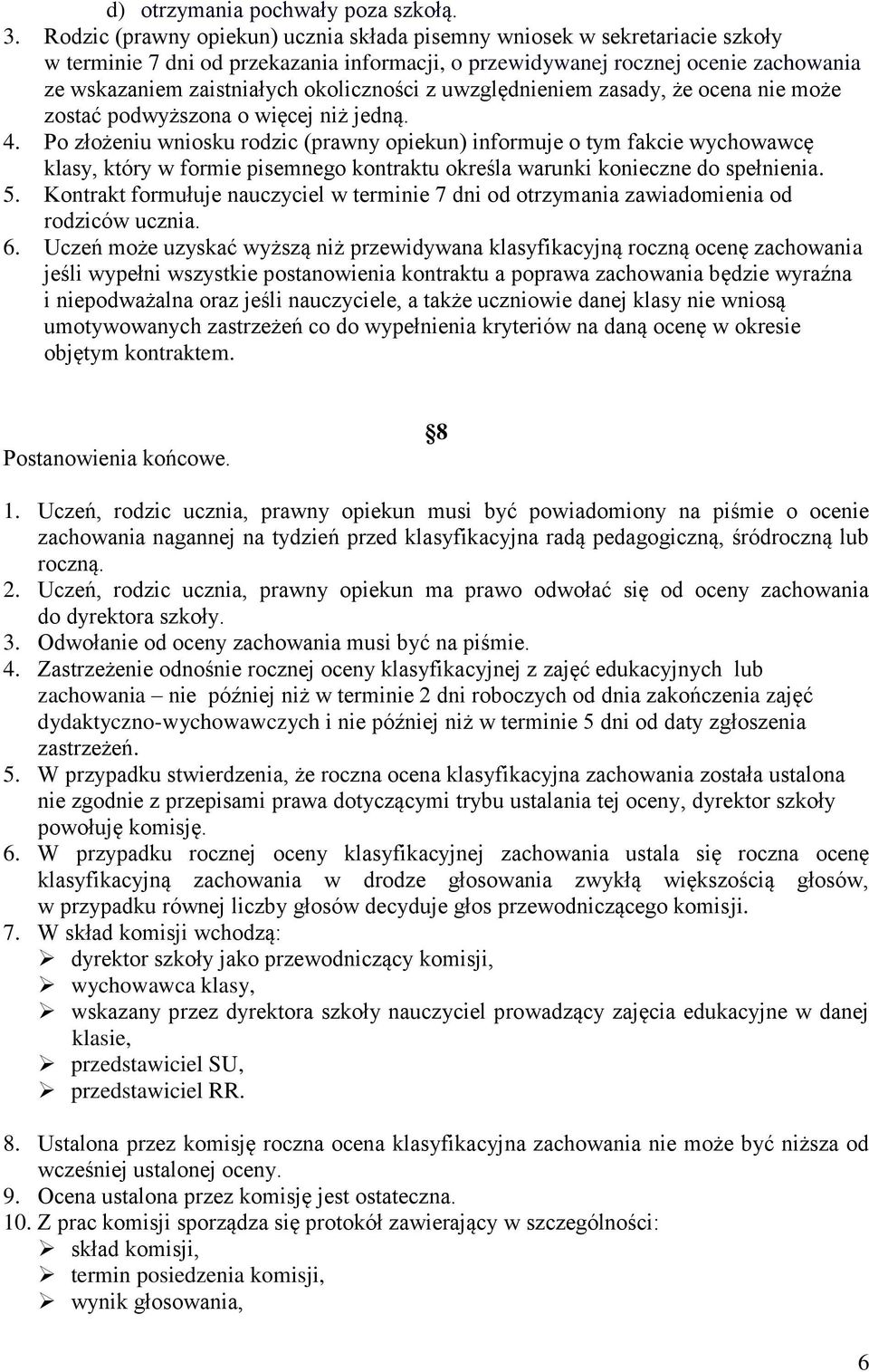 d) otrzymania pochwały poza szkołą.
3. Rodzic (prawny opiekun) ucznia składa pisemny wniosek w sekretariacie szkoły w terminie 7 dni od przekazania informacji, o przewidywanej rocznej ocenie zachowania ze wskazaniem zaistniałych okoliczności z uwzględnieniem zasady, że ocena nie może zostać podwyższona o więcej niż jedną.
4. Po złożeniu wniosku rodzic (prawny opiekun) informuje o tym fakcie wychowawcę klasy, który w formie pisemnego kontraktu określa warunki konieczne do spełnienia.
5. Kontrakt formułuje nauczyciel w terminie 7 dni od otrzymania zawiadomienia od rodziców ucznia.
6. Uczeń może uzyskać wyższą niż przewidywana klasyfikacyjną roczną ocenę zachowania jeśli wypełni wszystkie postanowienia kontraktu a poprawa zachowania będzie wyraźna i niepodważalna oraz jeśli nauczyciele, a także uczniowie danej klasy nie wniosą umotywowanych zastrzeżeń co do wypełnienia kryteriów na daną ocenę w okresie objętym kontraktem.

§8

Postanowienia końcowe.

1. Uczeń, rodzic ucznia, prawny opiekun musi być powiadomiony na piśmie o ocenie zachowania nagannej na tydzień przed klasyfikacyjna radą pedagogiczną, śródroczną lub roczną.
2. Uczeń, rodzic ucznia, prawny opiekun ma prawo odwołać się od oceny zachowania do dyrektora szkoły.
3. Odwołanie od oceny zachowania musi być na piśmie.
4. Zastrzeżenie odnośnie rocznej oceny klasyfikacyjnej z zajęć edukacyjnych lub zachowania – nie później niż w terminie 2 dni roboczych od dnia zakończenia zajęć dydaktyczno-wychowawczych i nie później niż w terminie 5 dni od daty zgłoszenia zastrzeżeń.
5. W przypadku stwierdzenia, że roczna ocena klasyfikacyjna zachowania została ustalona nie zgodnie z przepisami prawa dotyczącymi trybu ustalania tej oceny, dyrektor szkoły powołuję komisję.
6. W przypadku rocznej oceny klasyfikacyjnej zachowania ustala się roczna ocenę klasyfikacyjną zachowania w drodze głosowania zwykłą większością głosów, w przypadku równej liczby głosów decyduje głos przewodniczącego komisji.
7. W skład komisji wchodzą:
➢ dyrektor szkoły jako przewodniczący komisji,
➢ wychowawca klasy,
➢ wskazany przez dyrektora szkoły nauczyciel prowadzący zajęcia edukacyjne w danej klasie,
➢ przedstawiciel SU,
➢ przedstawiciel RR.

8. Ustalona przez komisję roczna ocena klasyfikacyjna zachowania nie może być niższa od wcześniej ustalonej oceny.
9. Ocena ustalona przez komisję jest ostateczna.
10. Z prac komisji sporządza się protokół zawierający w szczególności:
➢ skład komisji,
➢ termin posiedzenia komisji,
➢ wynik głosowania,

6